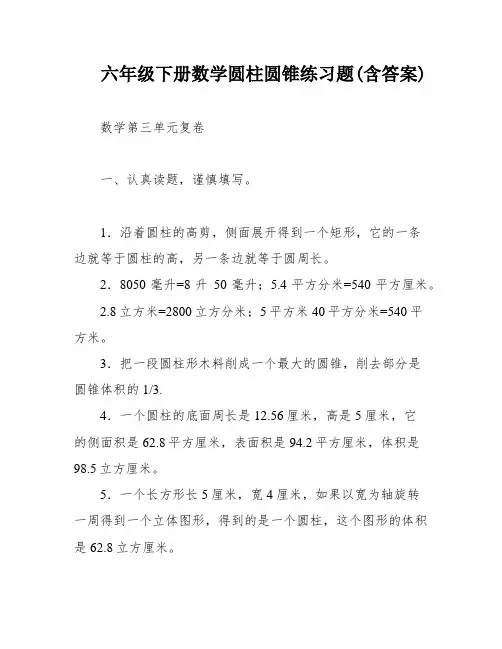 六年级下册数学圆柱圆锥练习题(含答案)

数学第三单元复卷

一、认真读题，谨慎填写。

1．沿着圆柱的高剪，侧面展开得到一个矩形，它的一条边就等于圆柱的高，另一条边就等于圆周长。

2．8050 毫升=8 升 50 毫升；5.4 平方分米=540 平方厘米。

2.8 立方米=2800 立方分米；5 平方米 40 平方分米=540 平方米。

3．把一段圆柱形木料削成一个最大的圆锥，削去部分是圆锥体积的 1/3.

4．一个圆柱的底面周长是 12.56 厘米，高是 5 厘米，它的侧面积是 62.8 平方厘米，表面积是 94.2 平方厘米，体积是 98.5 立方厘米。

5．一个长方形长 5 厘米，宽 4 厘米，如果以宽为轴旋转一周得到一个立体图形，得到的是一个圆柱，这个图形的体积是 62.8 立方厘米。